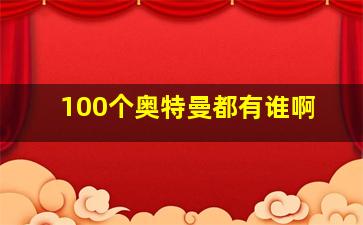 100个奥特曼都有谁啊